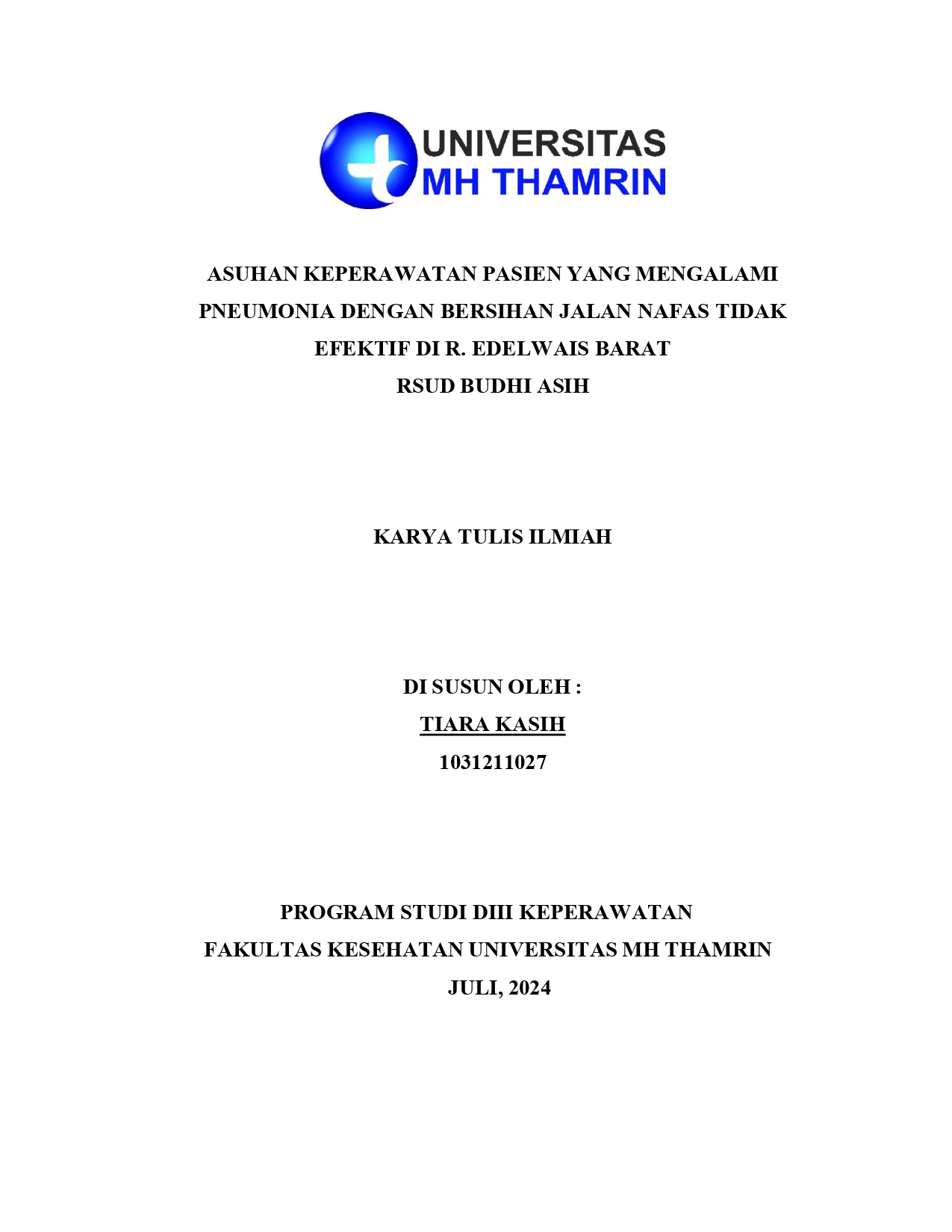 UNIVERSITAS
MH THAMRIN

ASUHAN KEPERAWATAN PASIEN YANG MENGALAMI PNEUMONIA DENGAN BERSIHAN JALAN NAFAS TIDAK EFEKTIF DI R. EDELWAIS BARAT
RSUD BUDHI ASIH

KARYA TULIS ILMIAH

DI SUSUN OLEH :
TIARA KASIH
1031211027

PROGRAM STUDI DIII KEPERAWATAN
FAKULTAS KESEHATAN UNIVERSITAS MH THAMRIN
JULI, 2024